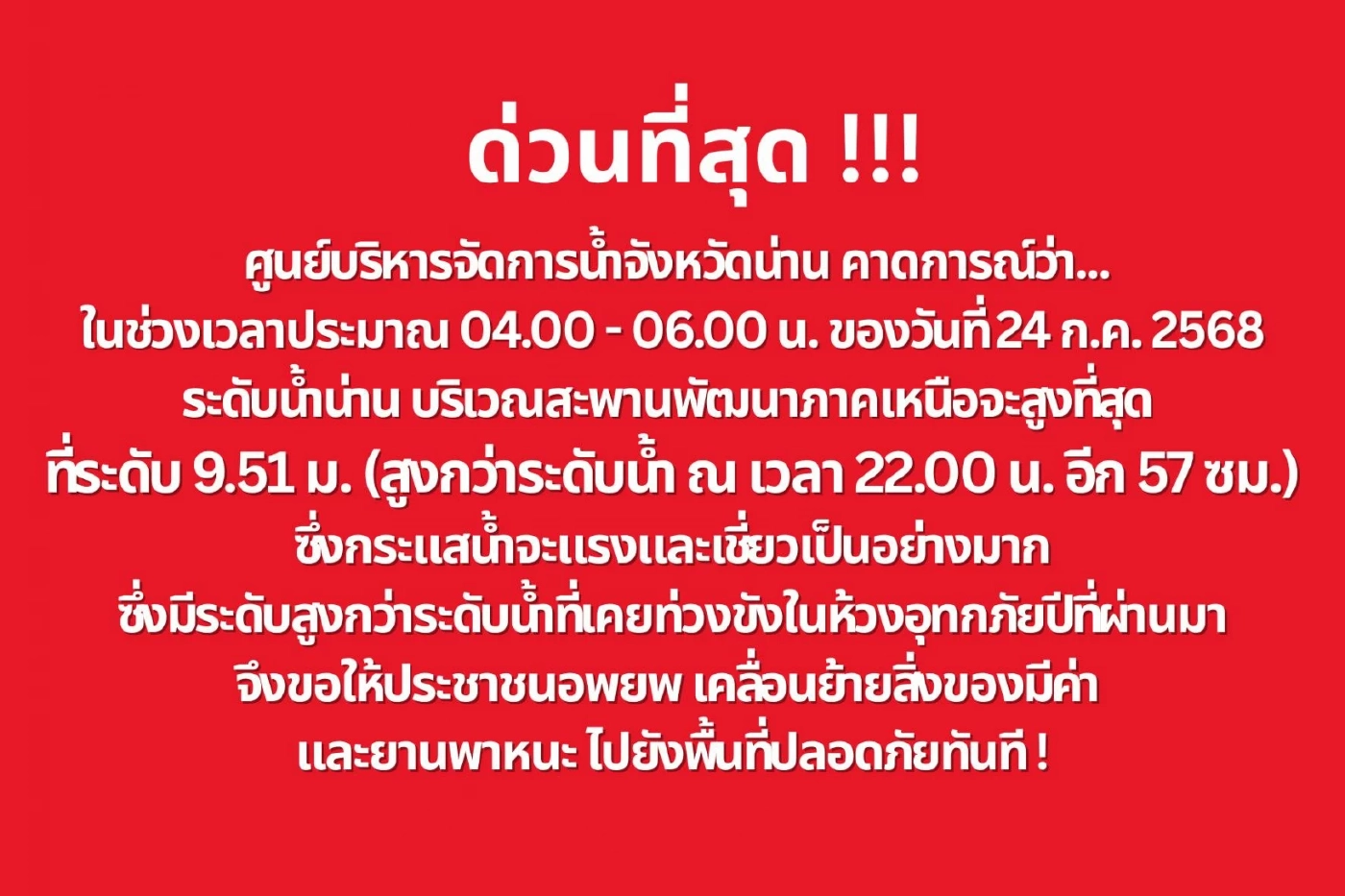 ด่วนที่สุด !!!

ศูนย์บริหารจัดการน้ำจังหวัดน่าน คาดการณ์ว่า...
ในช่วงเวลาประมาณ 04.00 - 06.00 น. ของวันที่ 24 ก.ค. 2568
ระดับน้ำน่าน บริเวณสะพานพัฒนาภาคเหนือจะสูงที่สุด
ที่ระดับ 9.51 ม. (สูงกว่าระดับน้ำ ณ เวลา 22.00 น. อีก 57 ซม.)
ซึ่งกระแสน้ำจะแรงและเชี่ยวเป็นอย่างมาก
ซึ่งมีระดับสูงกว่าระดับน้ำที่เคยท่วงขังในห้วงอุทกภัยปีที่ผ่านมา
จึงขอให้ประชาชนอพยพ เคลื่อนย้ายสิ่งของมีค่า
และยานพาหนะ ไปยังพื้นที่ปลอดภัยทันที !